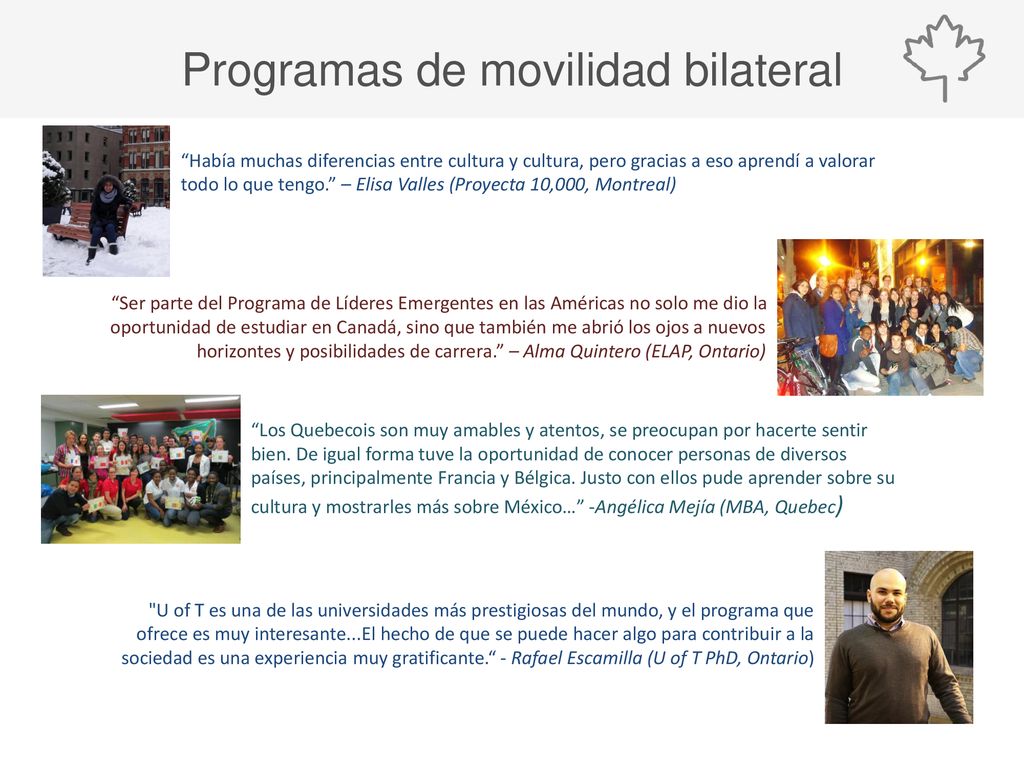 Programas de movilidad bilateral

“Había muchas diferencias entre cultura y cultura, pero gracias a eso aprendí a valorar todo lo que tengo.” – Elisa Valles (Proyecta 10,000, Montreal)

“Ser parte del Programa de Líderes Emergentes en las Américas no solo me dio la oportunidad de estudiar en Canadá, sino que también me abrió los ojos a nuevos horizontes y posibilidades de carrera.” – Alma Quintero (ELAP, Ontario)

“Los Quebecois son muy amables y atentos, se preocupan por hacerte sentir bien. De igual forma tuve la oportunidad de conocer personas de diversos países, principalmente Francia y Bélgica. Justo con ellos pude aprender sobre su cultura y mostrarles más sobre México…” -Angélica Mejía (MBA, Quebec)

"U of T es una de las universidades más prestigiosas del mundo, y el programa que ofrece es muy interesante...El hecho de que se puede hacer algo para contribuir a la sociedad es una experiencia muy gratificante.“ - Rafael Escamilla (U of T PhD, Ontario)